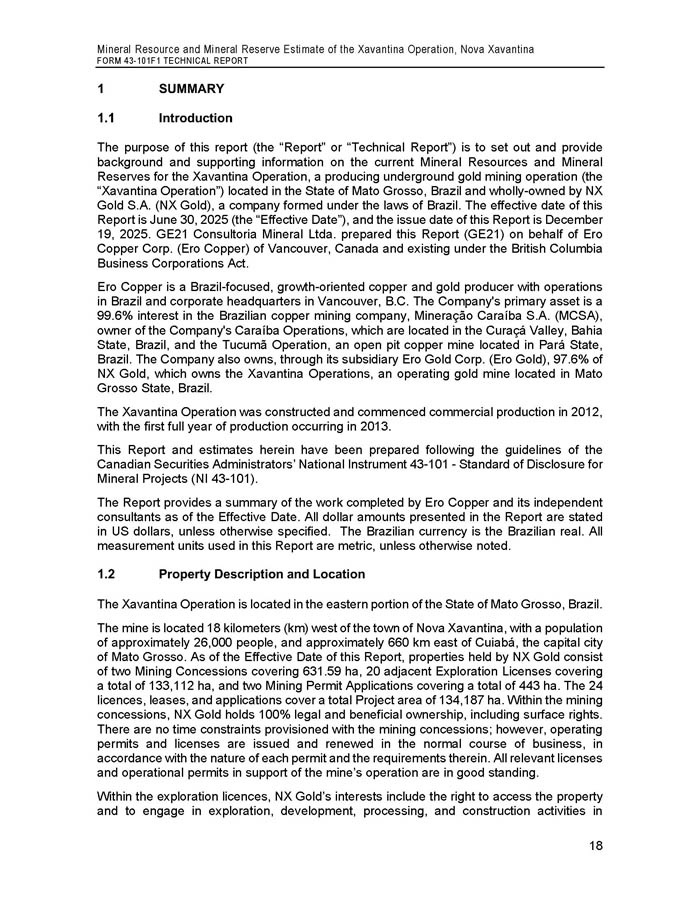 Mineral Resource and Mineral Reserve Estimate of the Xavantina Operation, Nova Xavantina
FORM 43-101F1 TECHNICAL REPORT

1 SUMMARY

1.1 Introduction

The purpose of this report (the "Report" or "Technical Report") is to set out and provide background and supporting information on the current Mineral Resources and Mineral Reserves for the Xavantina Operation, a producing underground gold mining operation (the "Xavantina Operation") located in the State of Mato Grosso, Brazil and wholly-owned by NX Gold S.A. (NX Gold), a company formed under the laws of Brazil. The effective date of this Report is June 30, 2025 (the "Effective Date"), and the issue date of this Report is December 19, 2025. GE21 Consultoria Mineral Ltda. prepared this Report (GE21) on behalf of Ero Copper Corp. (Ero Copper) of Vancouver, Canada and existing under the British Columbia Business Corporations Act.

Ero Copper is a Brazil-focused, growth-oriented copper and gold producer with operations in Brazil and corporate headquarters in Vancouver, B.C. The Company's primary asset is a 99.6% interest in the Brazilian copper mining company, Mineração Caraíba S.A. (MCSA), owner of the Company's Caraíba Operations, which are located in the Curaçá Valley, Bahia State, Brazil, and the Tucumã Operation, an open pit copper mine located in Pará State, Brazil. The Company also owns, through its subsidiary Ero Gold Corp. (Ero Gold), 97.6% of NX Gold, which owns the Xavantina Operations, an operating gold mine located in Mato Grosso State, Brazil.

The Xavantina Operation was constructed and commenced commercial production in 2012, with the first full year of production occurring in 2013.

This Report and estimates herein have been prepared following the guidelines of the Canadian Securities Administrators' National Instrument 43-101 - Standard of Disclosure for Mineral Projects (NI 43-101).

The Report provides a summary of the work completed by Ero Copper and its independent consultants as of the Effective Date. All dollar amounts presented in the Report are stated in US dollars, unless otherwise specified. The Brazilian currency is the Brazilian real. All measurement units used in this Report are metric, unless otherwise noted.

1.2 Property Description and Location

The Xavantina Operation is located in the eastern portion of the State of Mato Grosso, Brazil.

The mine is located 18 kilometers (km) west of the town of Nova Xavantina, with a population of approximately 26,000 people, and approximately 660 km east of Cuiabá, the capital city of Mato Grosso. As of the Effective Date of this Report, properties held by NX Gold consist of two Mining Concessions covering 631.59 ha, 20 adjacent Exploration Licenses covering a total of 133,112 ha, and two Mining Permit Applications covering a total of 443 ha. The 24 licences, leases, and applications cover a total Project area of 134,187 ha. Within the mining concessions, NX Gold holds 100% legal and beneficial ownership, including surface rights. There are no time constraints provisioned with the mining concessions; however, operating permits and licenses are issued and renewed in the normal course of business, in accordance with the nature of each permit and the requirements therein. All relevant licenses and operational permits in support of the mine's operation are in good standing.

Within the exploration licences, NX Gold's interests include the right to access the property and to engage in exploration, development, processing, and construction activities in

18